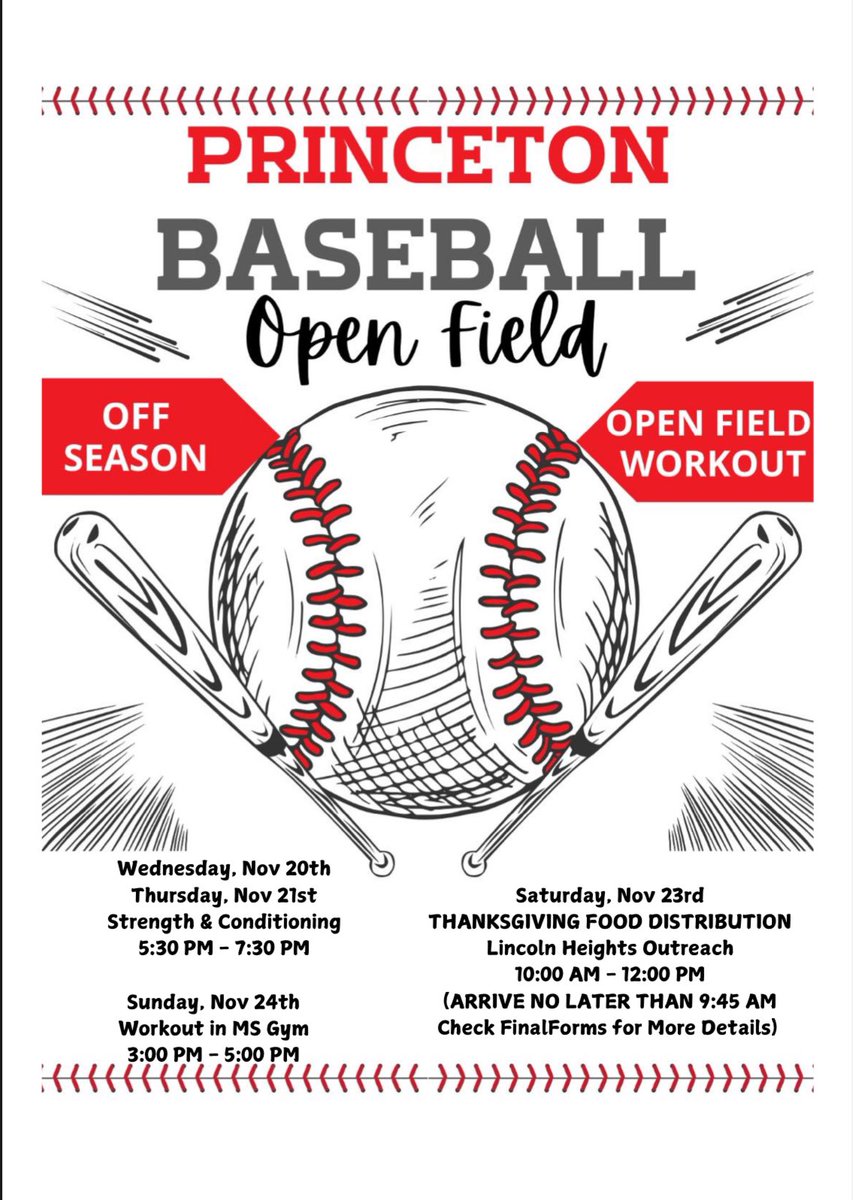 PRINCETON
BASEBALL
Open Field

OFF SEASON

OPEN FIELD WORKOUT

Wednesday, Nov 20th
Thursday, Nov 21st
Strength & Conditioning
5:30 PM - 7:30 PM

Sunday, Nov 24th
Workout in MS Gym
3:00 PM - 5:00 PM

Saturday, Nov 23rd
THANKSGIVING FOOD DISTRIBUTION
Lincoln Heights Outreach
10:00 AM - 12:00 PM
(ARRIVE NO LATER THAN 9:45 AM
Check FinalForms for More Details)